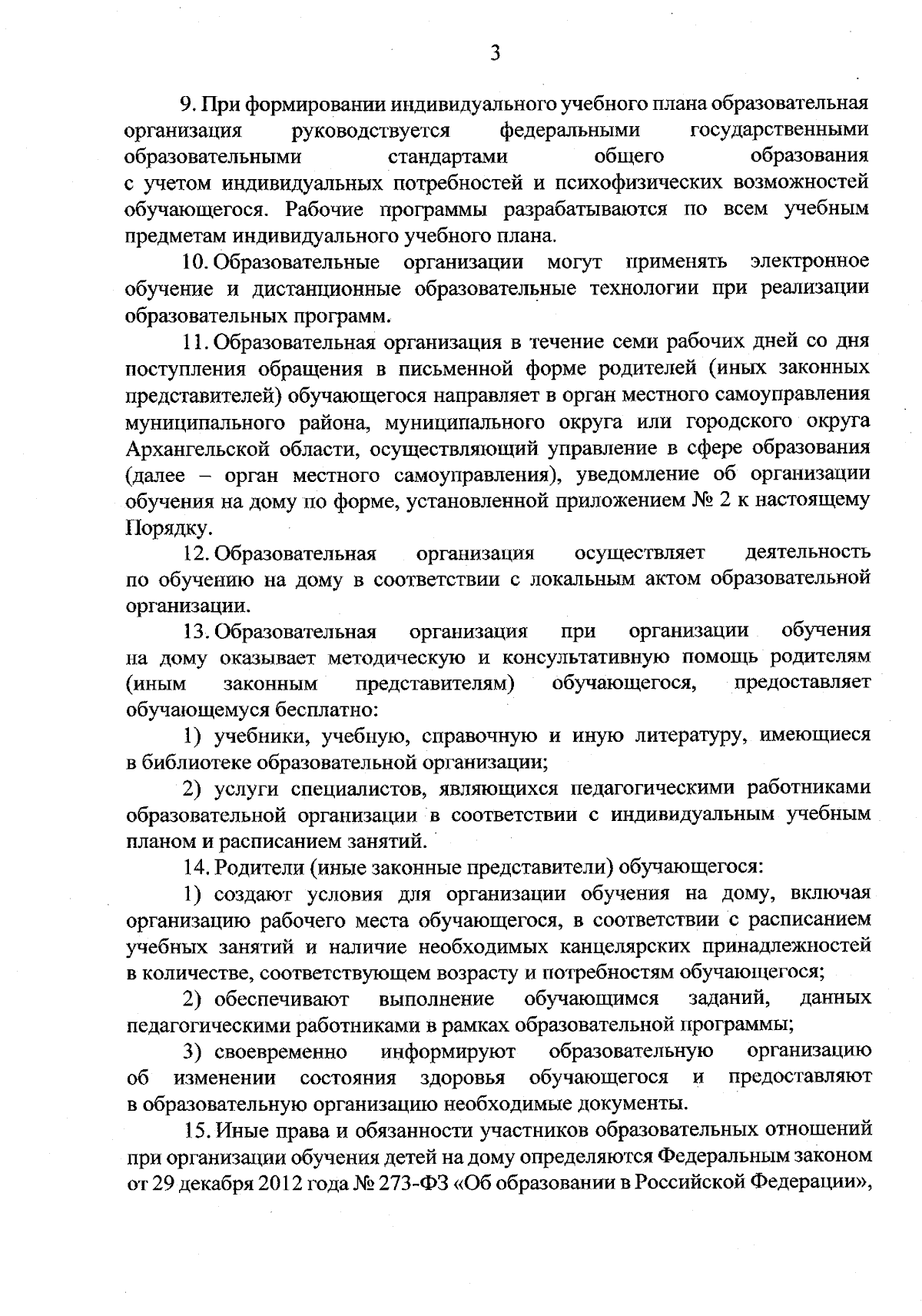 3

9. При формировании индивидуального учебного плана образовательная организация руководствуется федеральными государственными образовательными стандартами общего образования с учетом индивидуальных потребностей и психофизических возможностей обучающегося. Рабочие программы разрабатываются по всем учебным предметам индивидуального учебного плана.

10. Образовательные организации могут применять электронное обучение и дистанционные образовательные технологии при реализации образовательных программ.

11. Образовательная организация в течение семи рабочих дней со дня поступления обращения в письменной форме родителей (иных законных представителей) обучающегося направляет в орган местного самоуправления муниципального района, муниципального округа или городского округа Архангельской области, осуществляющий управление в сфере образования (далее – орган местного самоуправления), уведомление об организации обучения на дому по форме, установленной приложением № 2 к настоящему Порядку.

12. Образовательная организация осуществляет деятельность по обучению на дому в соответствии с локальным актом образовательной организации.

13. Образовательная организация при организации обучения на дому оказывает методическую и консультативную помощь родителям (иным законным представителям) обучающегося, предоставляет обучающемуся бесплатно:

1) учебники, учебную, справочную и иную литературу, имеющиеся в библиотеке образовательной организации;

2) услуги специалистов, являющихся педагогическими работниками образовательной организации в соответствии с индивидуальным учебным планом и расписанием занятий.

14. Родители (иные законные представители) обучающегося:

1) создают условия для организации обучения на дому, включая организацию рабочего места обучающегося, в соответствии с расписанием учебных занятий и наличие необходимых канцелярских принадлежностей в количестве, соответствующем возрасту и потребностям обучающегося;

2) обеспечивают выполнение обучающимся заданий, данных педагогическими работниками в рамках образовательной программы;

3) своевременно информируют образовательную организацию об изменении состояния здоровья обучающегося и предоставляют в образовательную организацию необходимые документы.

15. Иные права и обязанности участников образовательных отношений при организации обучения детей на дому определяются Федеральным законом от 29 декабря 2012 года № 273-ФЗ «Об образовании в Российской Федерации»,